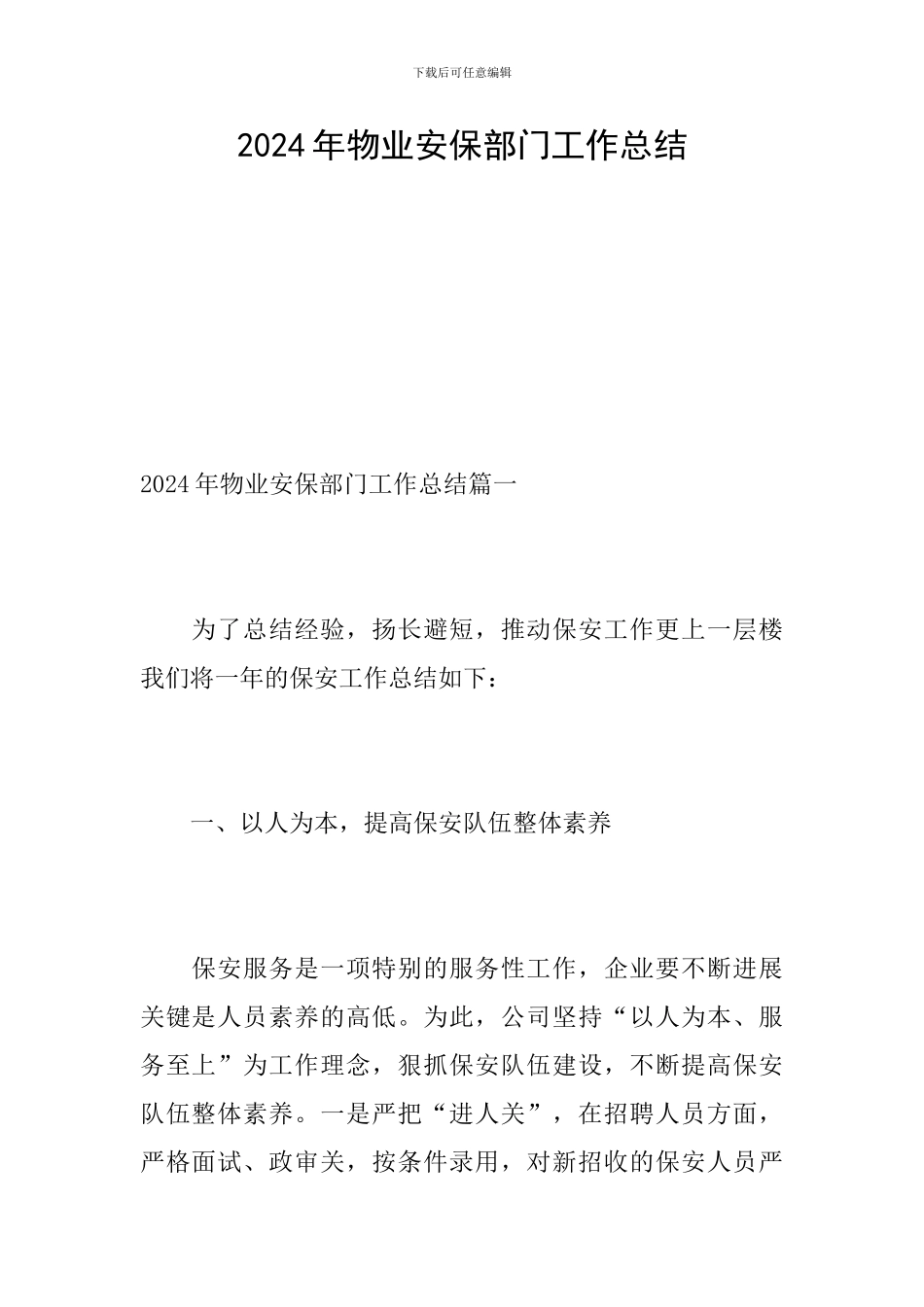 下载后可任意编辑

2024年物业安保部门工作总结

2024年物业安保部门工作总结篇一

为了总结经验，扬长避短，推动保安工作更上一层楼我们将一年的保安工作总结如下：

一、以人为本，提高保安队伍整体素养

保安服务是一项特别的服务性工作，企业要不断进展关键是人员素养的高低。为此，公司坚持“以人为本、服务至上”为工作理念，狠抓保安队伍建设，不断提高保安队伍整体素养。一是严把“进人关”，在招聘人员方面，严格面试、政审关，按条件录用，对新招收的保安人员严